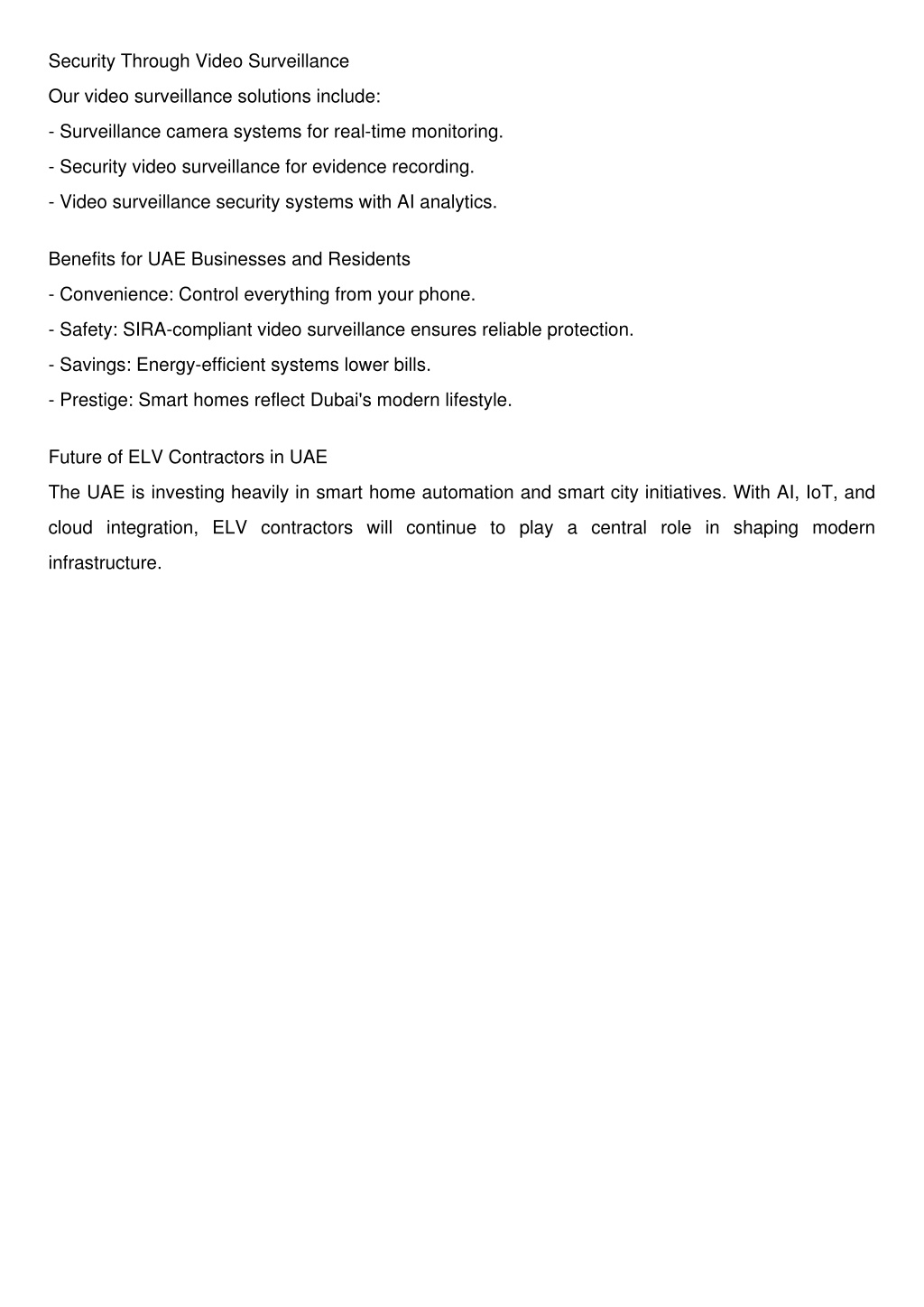 Security Through Video Surveillance
Our video surveillance solutions include:
- Surveillance camera systems for real-time monitoring.
- Security video surveillance for evidence recording.
- Video surveillance security systems with AI analytics.

Benefits for UAE Businesses and Residents
- Convenience: Control everything from your phone.
- Safety: SIRA-compliant video surveillance ensures reliable protection.
- Savings: Energy-efficient systems lower bills.
- Prestige: Smart homes reflect Dubai's modern lifestyle.

Future of ELV Contractors in UAE
The UAE is investing heavily in smart home automation and smart city initiatives. With AI, IoT, and cloud integration, ELV contractors will continue to play a central role in shaping modern infrastructure.